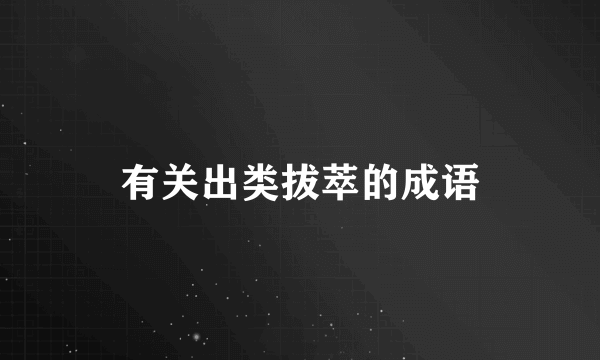 有关出类拔萃的成语